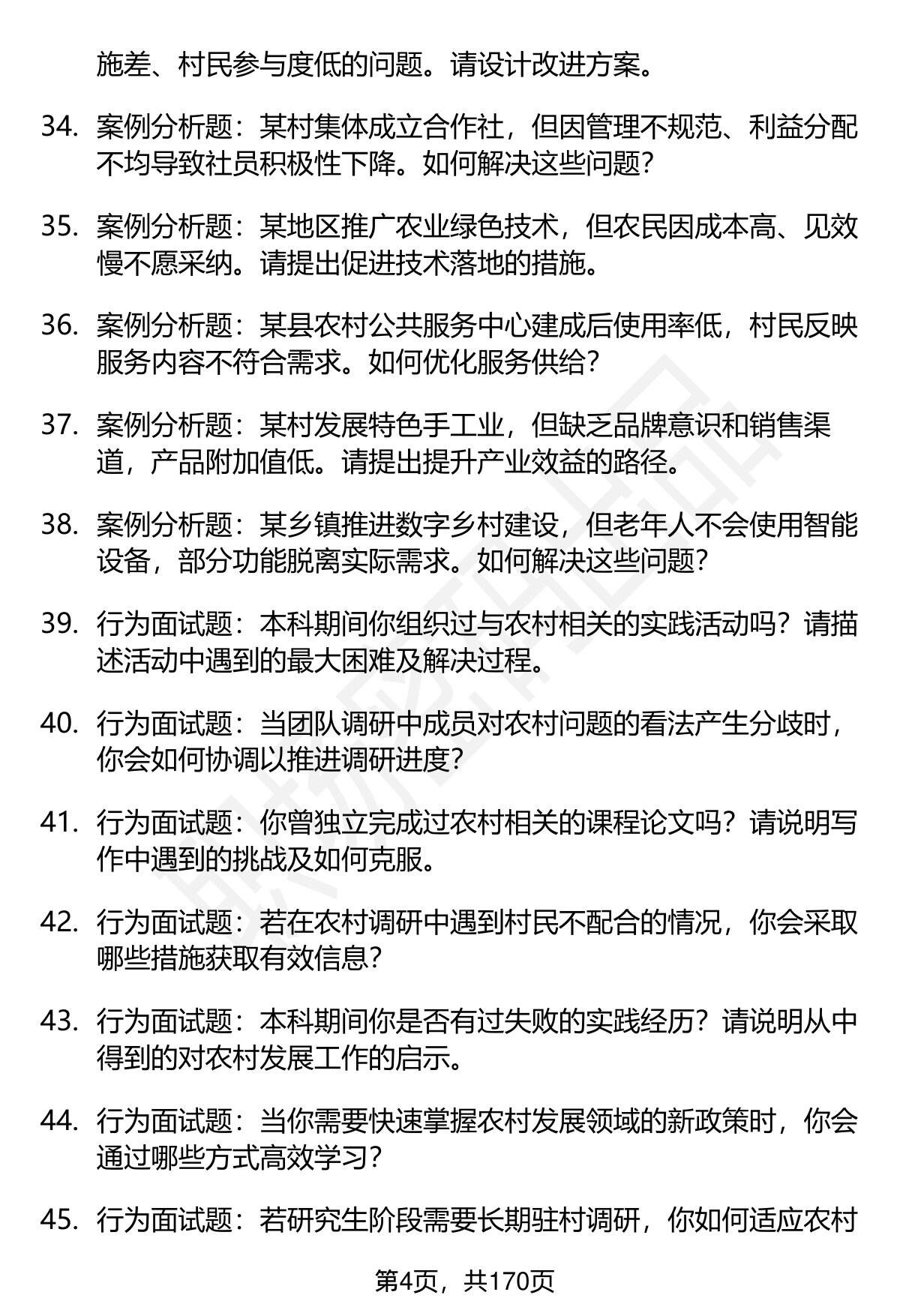 施差、村民参与度低的问题。请设计改进方案。

34. 案例分析题：某村集体成立合作社，但因管理不规范、利益分配不均导致社员积极性下降。如何解决这些问题？

35. 案例分析题：某地区推广农业绿色技术，但农民因成本高、见效慢不愿采纳。请提出促进技术落地的措施。

36. 案例分析题：某县农村公共服务中心建成后使用率低，村民反映服务内容不符合需求。如何优化服务供给？

37. 案例分析题：某村发展特色手工业，但缺乏品牌意识和销售渠道，产品附加值低。请提出提升产业效益的路径。

38. 案例分析题：某乡镇推进数字乡村建设，但老年人不会使用智能设备，部分功能脱离实际需求。如何解决这些问题？

39. 行为面试题：本科期间你组织过与农村相关的实践活动吗？请描述活动中遇到的最大困难及解决过程。

40. 行为面试题：当团队调研中成员对农村问题的看法产生分歧时，你会如何协调以推进调研进度？

41. 行为面试题：你曾独立完成过农村相关的课程论文吗？请说明写作中遇到的挑战及如何克服。

42. 行为面试题：若在农村调研中遇到村民不配合的情况，你会采取哪些措施获取有效信息？

43. 行为面试题：本科期间你是否有过失败的实践经历？请说明从中得到的对农村发展工作的启示。

44. 行为面试题：当你需要快速掌握农村发展领域的新政策时，你会通过哪些方式高效学习？

45. 行为面试题：若研究生阶段需要长期驻村调研，你如何适应农村

第4页，共170页